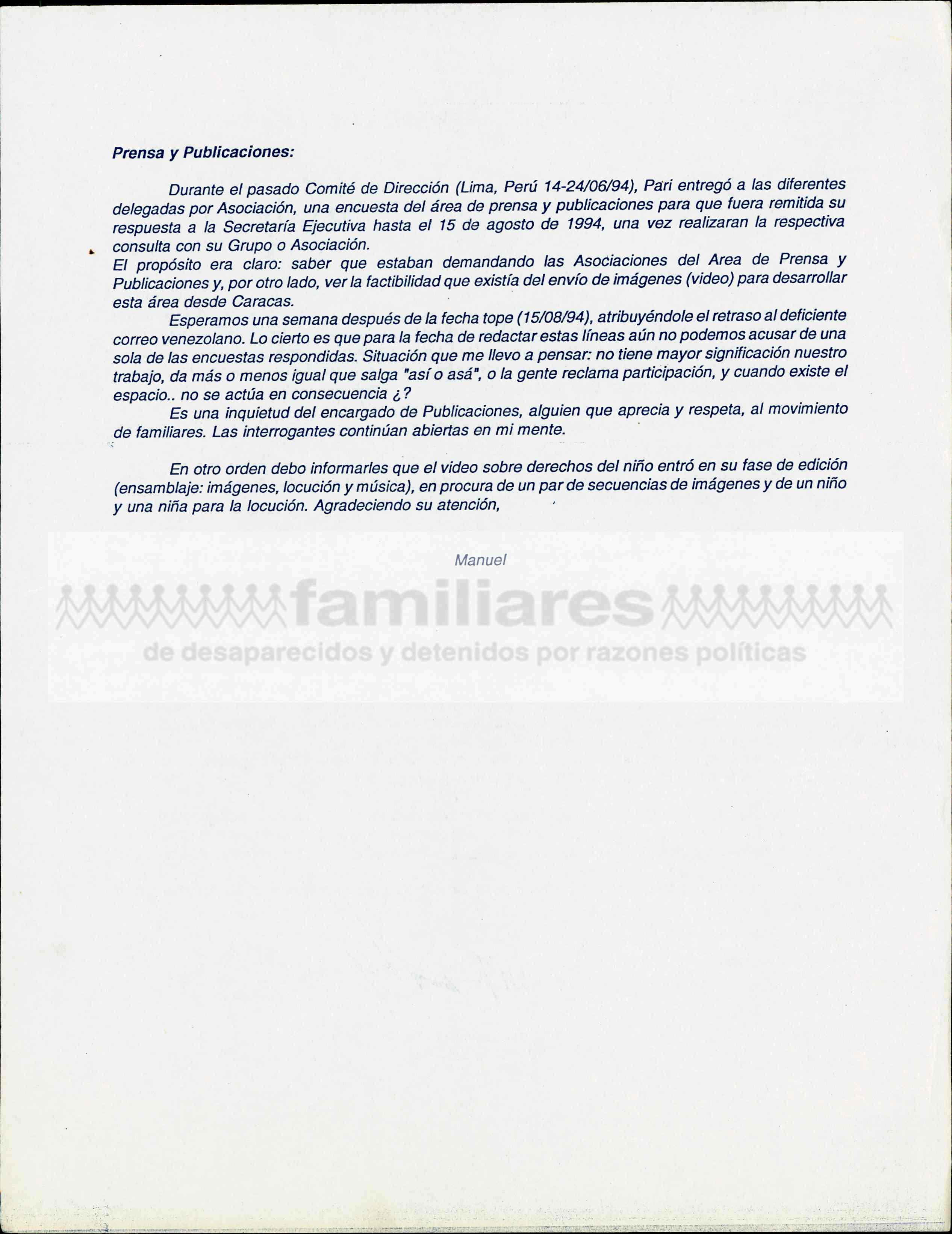 Prensa y Publicaciones:

Durante el pasado Comité de Dirección (Lima, Perú 14-24/06/94), Pari entregó a las diferentes delegadas por Asociación, una encuesta del área de prensa y publicaciones para que fuera remitida su respuesta a la Secretaría Ejecutiva hasta el 15 de agosto de 1994, una vez realizaran la respectiva consulta con su Grupo o Asociación.
El propósito era claro: saber que estaban demandando las Asociaciones del Area de Prensa y Publicaciones y, por otro lado, ver la factibilidad que existía del envío de imágenes (video) para desarrollar esta área desde Caracas.
Esperamos una semana después de la fecha tope (15/08/94), atribuyéndole el retraso al deficiente correo venezolano. Lo cierto es que para la fecha de redactar estas líneas aún no podemos acusar de una sola de las encuestas respondidas. Situación que me llevo a pensar: no tiene mayor significación nuestro trabajo, da más o menos igual que salga "así o asá", o la gente reclama participación, y cuando existe el espacio.. no se actúa en consecuencia ¿?
Es una inquietud del encargado de Publicaciones, alguien que aprecia y respeta, al movimiento de familiares. Las interrogantes continúan abiertas en mi mente.

En otro orden debo informarles que el video sobre derechos del niño entró en su fase de edición (ensamblaje: imágenes, locución y música), en procura de un par de secuencias de imágenes y de un niño y una niña para la locución. Agradeciendo su atención,

Manuel

familiares
de desaparecidos y detenidos por razones políticas